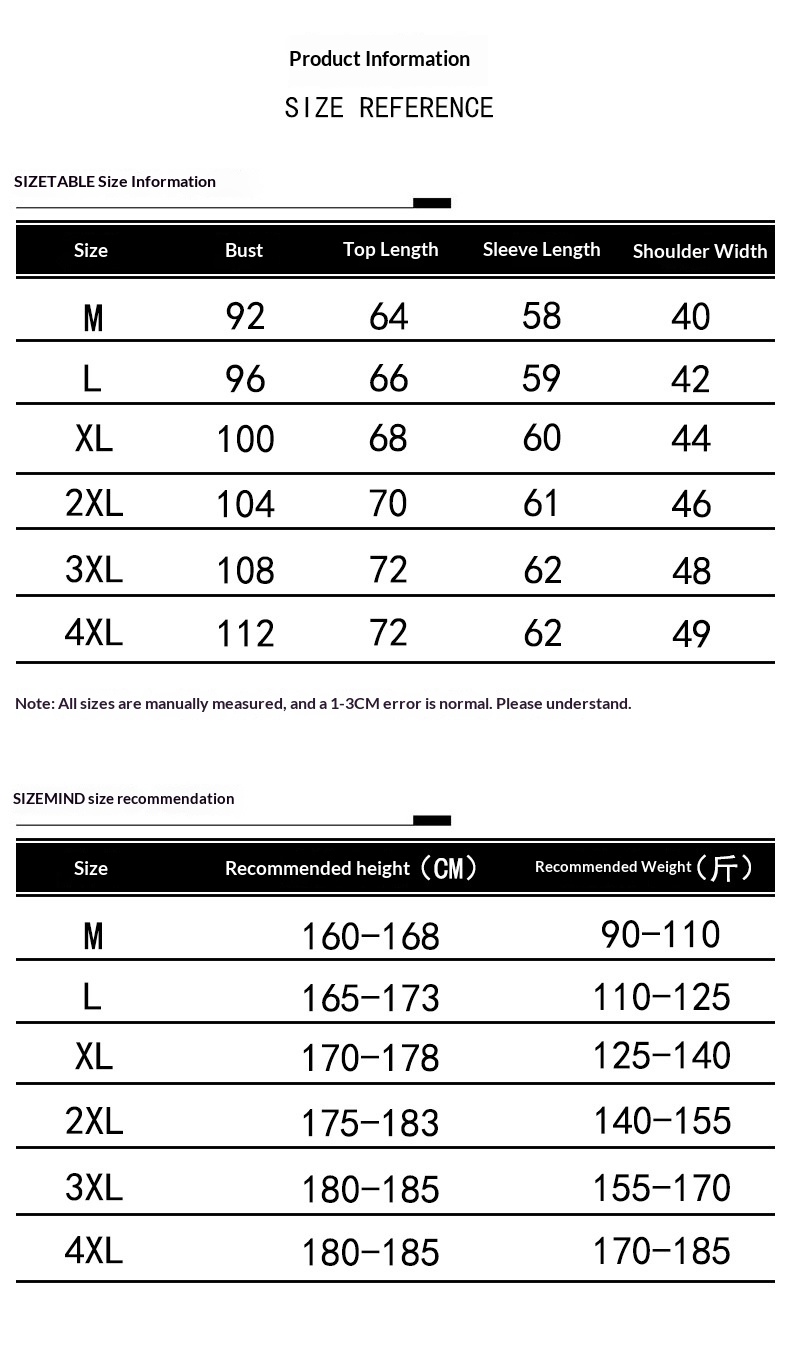 Product Information

SIZE REFERENCE

SIZETABLE Size Information

| Size | Bust | Top Length | Sleeve Length | Shoulder Width |
|---|---|---|---|---|
| M | 92 | 64 | 58 | 40 |
| L | 96 | 66 | 59 | 42 |
| XL | 100 | 68 | 60 | 44 |
| 2XL | 104 | 70 | 61 | 46 |
| 3XL | 108 | 72 | 62 | 48 |
| 4XL | 112 | 72 | 62 | 49 |

Note: All sizes are manually measured, and a 1-3CM error is normal. Please understand.

SIZEMIND size recommendation

| Size | Recommended height（CM） | Recommended Weight（斤） |
|---|---|---|
| M | 160-168 | 90-110 |
| L | 165-173 | 110-125 |
| XL | 170-178 | 125-140 |
| 2XL | 175-183 | 140-155 |
| 3XL | 180-185 | 155-170 |
| 4XL | 180-185 | 170-185 |